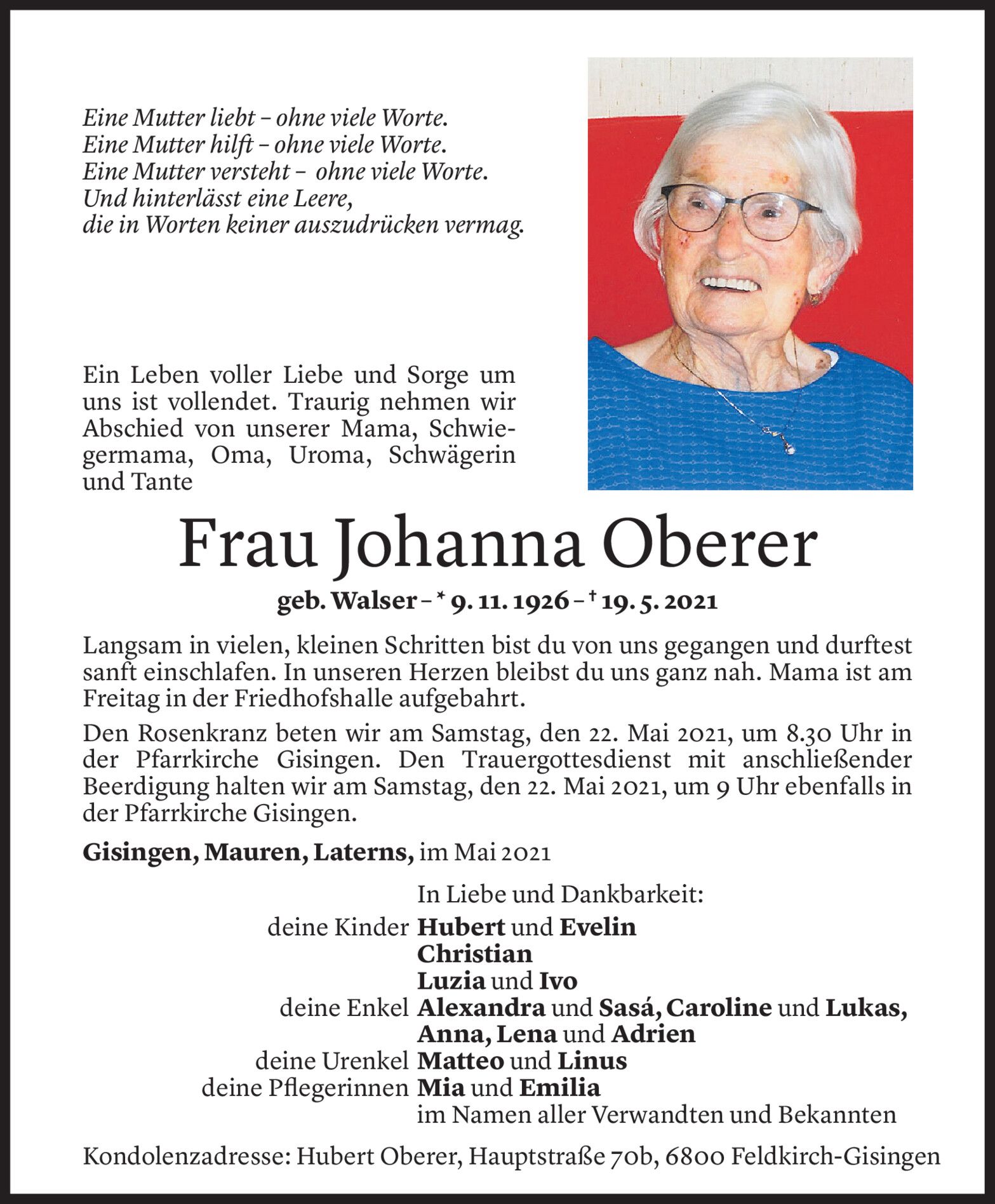 Eine Mutter liebt – ohne viele Worte.
Eine Mutter hilft – ohne viele Worte.
Eine Mutter versteht – ohne viele Worte.
Und hinterlässt eine Leere,
die in Worten keiner auszudrücken vermag.

Ein Leben voller Liebe und Sorge um uns ist vollendet. Traurig nehmen wir Abschied von unserer Mama, Schwiegermama, Oma, Uroma, Schwägerin und Tante

Frau Johanna Oberer

geb. Walser – * 9. 11. 1926 – † 19. 5. 2021

Langsam in vielen, kleinen Schritten bist du von uns gegangen und durftest sanft einschlafen. In unseren Herzen bleibst du uns ganz nah. Mama ist am Freitag in der Friedhofshalle aufgebahrt.

Den Rosenkranz beten wir am Samstag, den 22. Mai 2021, um 8.30 Uhr in der Pfarrkirche Gisingen. Den Trauergottesdienst mit anschließender Beerdigung halten wir am Samstag, den 22. Mai 2021, um 9 Uhr ebenfalls in der Pfarrkirche Gisingen.

Gisingen, Mauren, Laterns, im Mai 2021

In Liebe und Dankbarkeit:
deine Kinder Hubert und Evelin
Christian
Luzia und Ivo
deine Enkel Alexandra und Sasá, Caroline und Lukas, Anna, Lena und Adrien
deine Urenkel Matteo und Linus
deine Pflegerinnen Mia und Emilia
im Namen aller Verwandten und Bekannten

Kondolenzadresse: Hubert Oberer, Hauptstraße 70b, 6800 Feldkirch-Gisingen